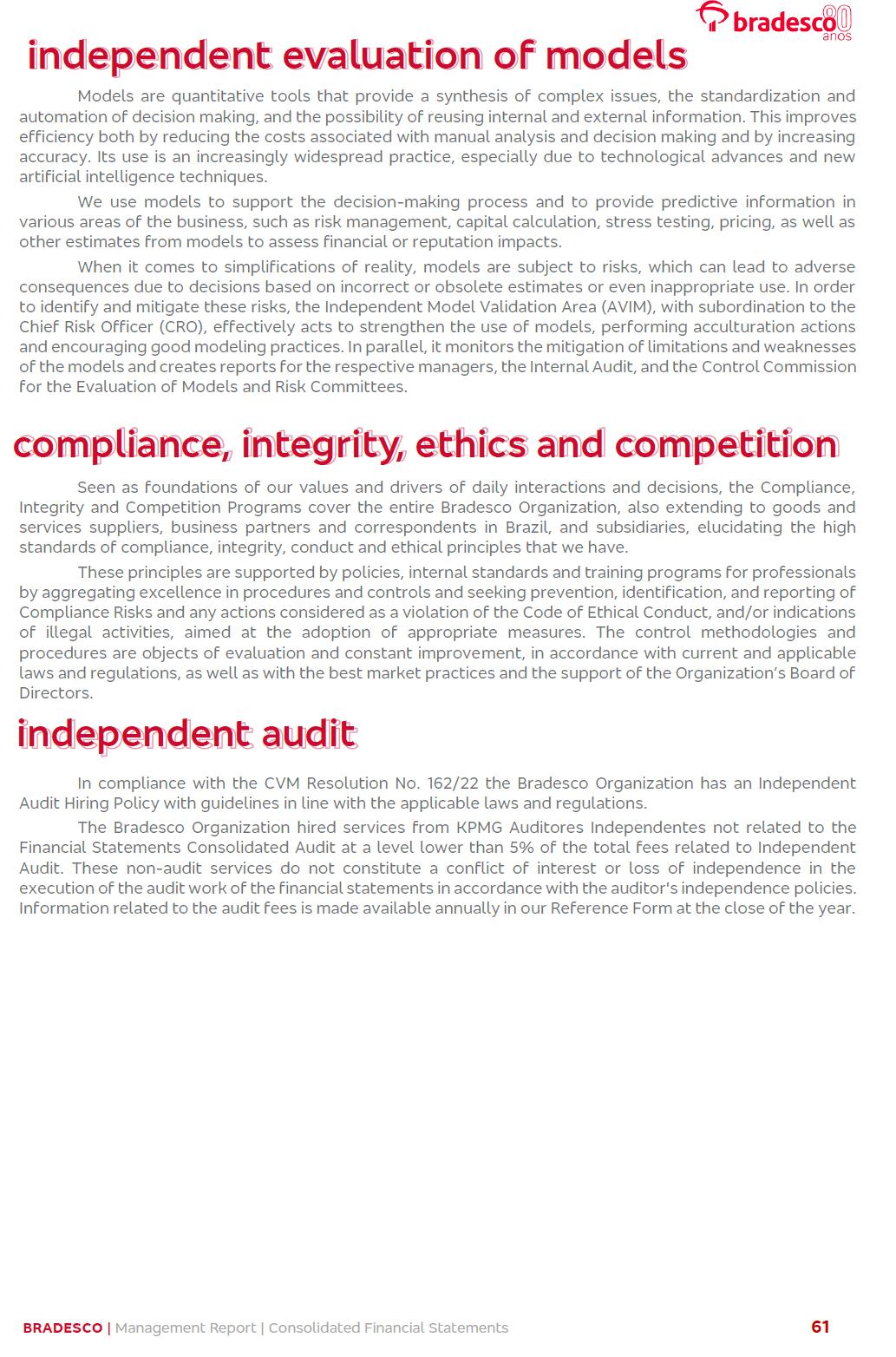 bradesco 80 anos

independent evaluation of models

Models are quantitative tools that provide a synthesis of complex issues, the standardization and automation of decision making, and the possibility of reusing internal and external information. This improves efficiency both by reducing the costs associated with manual analysis and decision making and by increasing accuracy. Its use is an increasingly widespread practice, especially due to technological advances and new artificial intelligence techniques.

We use models to support the decision-making process and to provide predictive information in various areas of the business, such as risk management, capital calculation, stress testing, pricing, as well as other estimates from models to assess financial or reputation impacts.

When it comes to simplifications of reality, models are subject to risks, which can lead to adverse consequences due to decisions based on incorrect or obsolete estimates or even inappropriate use. In order to identify and mitigate these risks, the Independent Model Validation Area (AVIM), with subordination to the Chief Risk Officer (CRO), effectively acts to strengthen the use of models, performing acculturation actions and encouraging good modeling practices. In parallel, it monitors the mitigation of limitations and weaknesses of the models and creates reports for the respective managers, the Internal Audit, and the Control Commission for the Evaluation of Models and Risk Committees.

compliance, integrity, ethics and competition

Seen as foundations of our values and drivers of daily interactions and decisions, the Compliance, Integrity and Competition Programs cover the entire Bradesco Organization, also extending to goods and services suppliers, business partners and correspondents in Brazil, and subsidiaries, elucidating the high standards of compliance, integrity, conduct and ethical principles that we have.

These principles are supported by policies, internal standards and training programs for professionals by aggregating excellence in procedures and controls and seeking prevention, identification, and reporting of Compliance Risks and any actions considered as a violation of the Code of Ethical Conduct, and/or indications of illegal activities, aimed at the adoption of appropriate measures. The control methodologies and procedures are objects of evaluation and constant improvement, in accordance with current and applicable laws and regulations, as well as with the best market practices and the support of the Organization's Board of Directors.

independent audit

In compliance with the CVM Resolution No. 162/22 the Bradesco Organization has an Independent Audit Hiring Policy with guidelines in line with the applicable laws and regulations.

The Bradesco Organization hired services from KPMG Auditores Independentes not related to the Financial Statements Consolidated Audit at a level lower than 5% of the total fees related to Independent Audit. These non-audit services do not constitute a conflict of interest or loss of independence in the execution of the audit work of the financial statements in accordance with the auditor's independence policies. Information related to the audit fees is made available annually in our Reference Form at the close of the year.

BRADESCO | Management Report | Consolidated Financial Statements 61